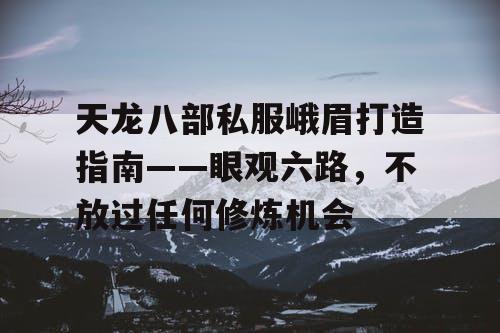 天龙八部私服峨眉打造指南——眼观六路，不放过任何修炼机会